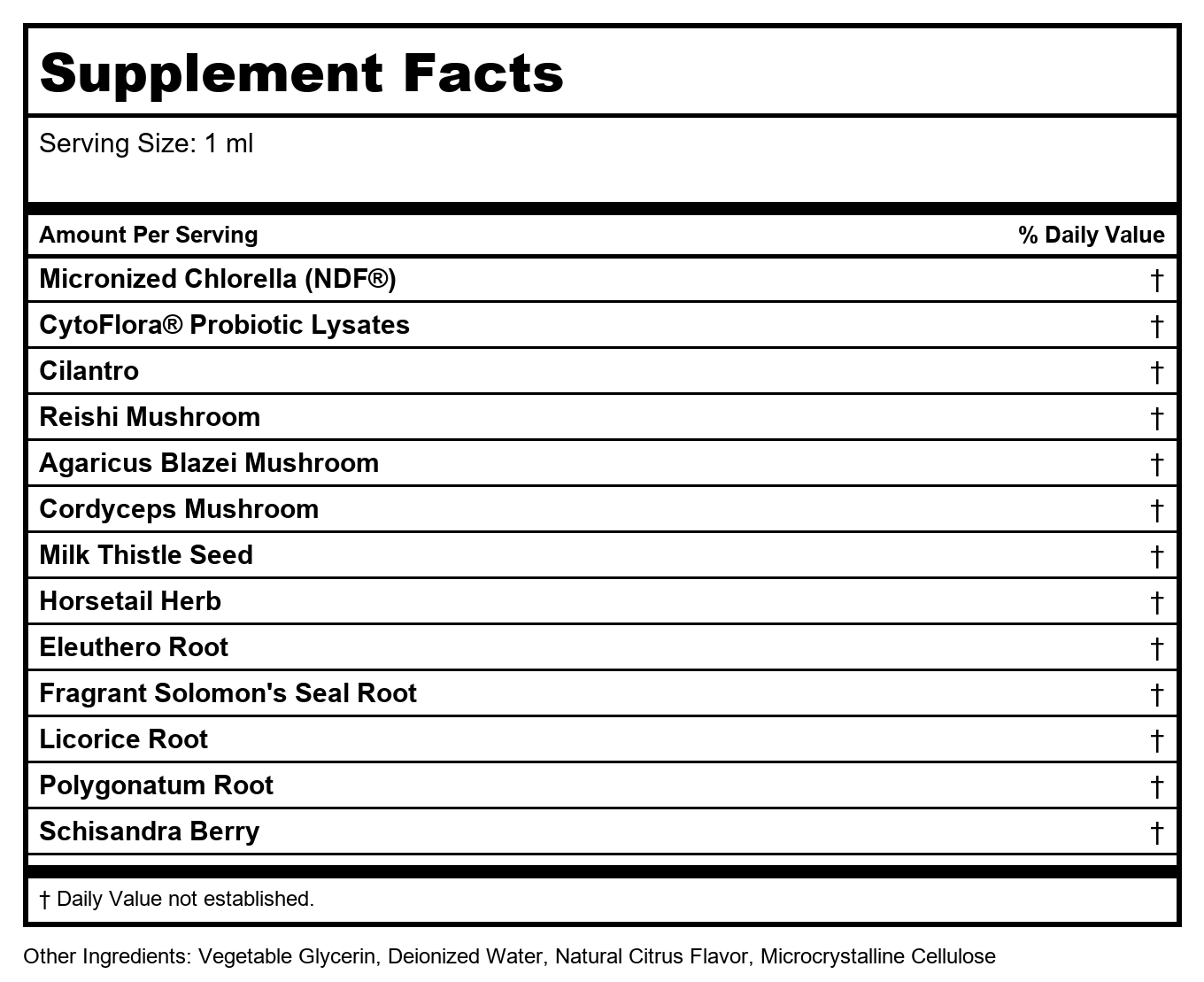 Supplement Facts

Serving Size: 1 ml

| Amount Per Serving | % Daily Value |
|---|---|
| Micronized Chlorella (NDF®) | † |
| CytoFlora® Probiotic Lysates | † |
| Cilantro | † |
| Reishi Mushroom | † |
| Agaricus Blazei Mushroom | † |
| Cordyceps Mushroom | † |
| Milk Thistle Seed | † |
| Horsetail Herb | † |
| Eleuthero Root | † |
| Fragrant Solomon's Seal Root | † |
| Licorice Root | † |
| Polygonatum Root | † |
| Schisandra Berry | † |

† Daily Value not established.

Other Ingredients: Vegetable Glycerin, Deionized Water, Natural Citrus Flavor, Microcrystalline Cellulose